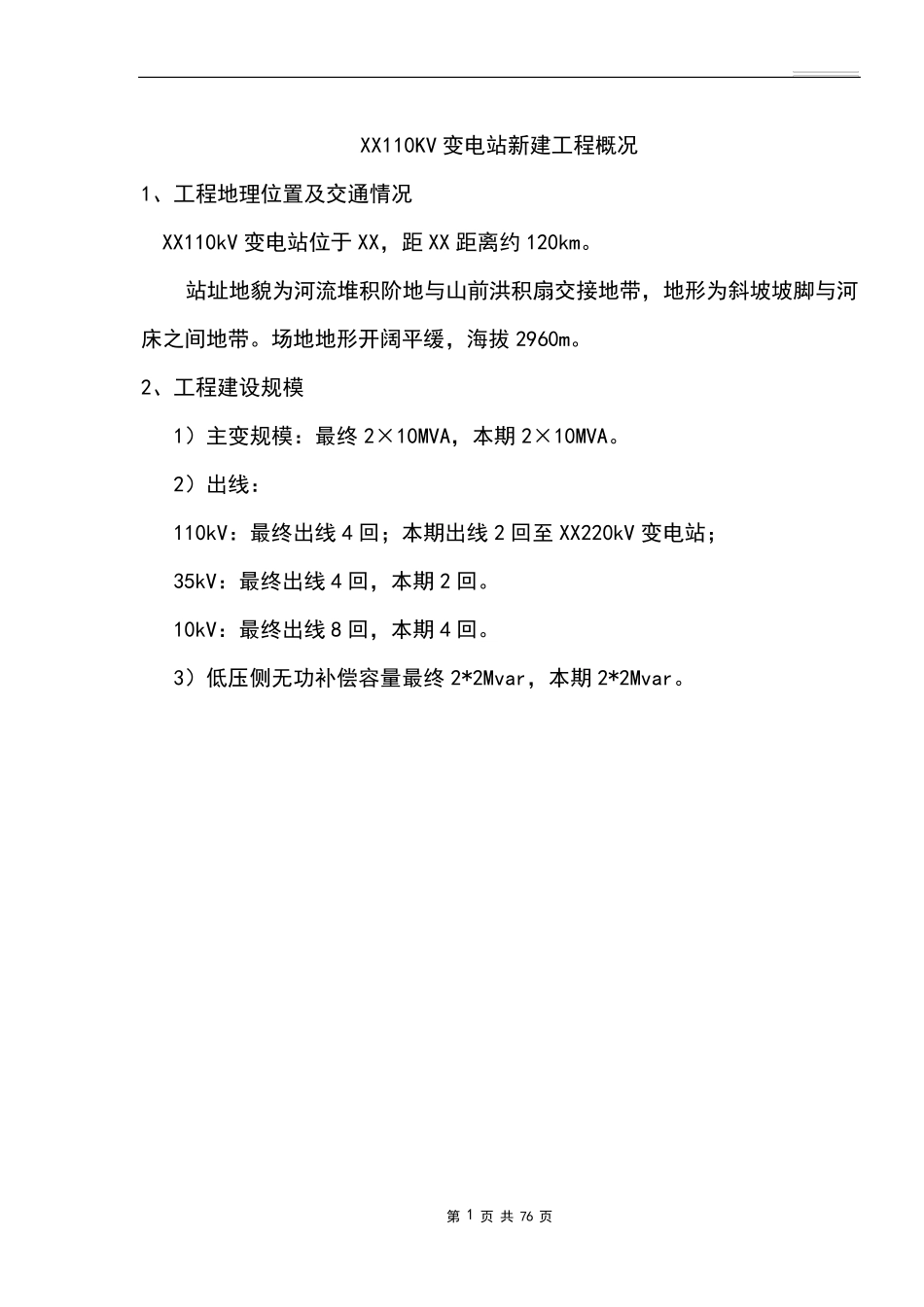 XX110KV 变电站新建工程概况

1、工程地理位置及交通情况

XX110kV 变电站位于 XX，距 XX 距离约 120km。

站址地貌为河流堆积阶地与山前洪积扇交接地带，地形为斜坡坡脚与河床之间地带。场地地形开阔平缓，海拔 2960m。

2、工程建设规模

1）主变规模：最终 2×10MVA，本期 2×10MVA。

2）出线：

110kV：最终出线 4 回；本期出线 2 回至 XX220kV 变电站；

35kV：最终出线 4 回，本期 2 回。

10kV：最终出线 8 回，本期 4 回。

3）低压侧无功补偿容量最终 2*2Mvar，本期 2*2Mvar。

第 1 页 共 76 页